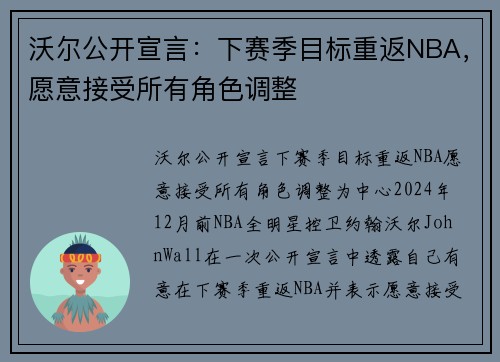 沃尔公开宣言：下赛季目标重返NBA，愿意接受所有角色调整

沃尔公开宣言下赛季目标重返NBA愿意接受所有角色调整为中心2024年12月前NBA全明星控卫约翰沃尔JohnWall在一次公开宣言中透露自己有意在下赛季重返NBA并表示愿意接受